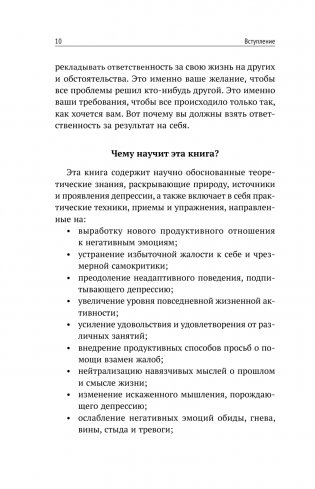 10 Вступление

рекладывать ответственность за свою жизнь на других и обстоятельства. Это именно ваше желание, чтобы все проблемы решил кто-нибудь другой. Это именно ваши требования, чтобы все происходило только так, как хочется вам. Вот почему вы должны взять ответственность за результат на себя.

Чему научит эта книга?

Эта книга содержит научно обоснованные теоретические знания, раскрывающие природу, источники и проявления депрессии, а также включает в себя практические техники, приемы и упражнения, направленные на:

• выработку нового продуктивного отношения к негативным эмоциям;
• устранение избыточной жалости к себе и чрезмерной самокритики;
• преодоление неадаптивного поведения, подпитывающего депрессию;
• увеличение уровня повседневной жизненной активности;
• усиление удовольствия и удовлетворения от различных занятий;
• внедрение продуктивных способов просьб о помощи взамен жалоб;
• нейтрализацию навязчивых мыслей о прошлом и смысле жизни;
• изменение искаженного мышления, порождающего депрессию;
• ослабление негативных эмоций обиды, гнева, вины, стыда и тревоги;